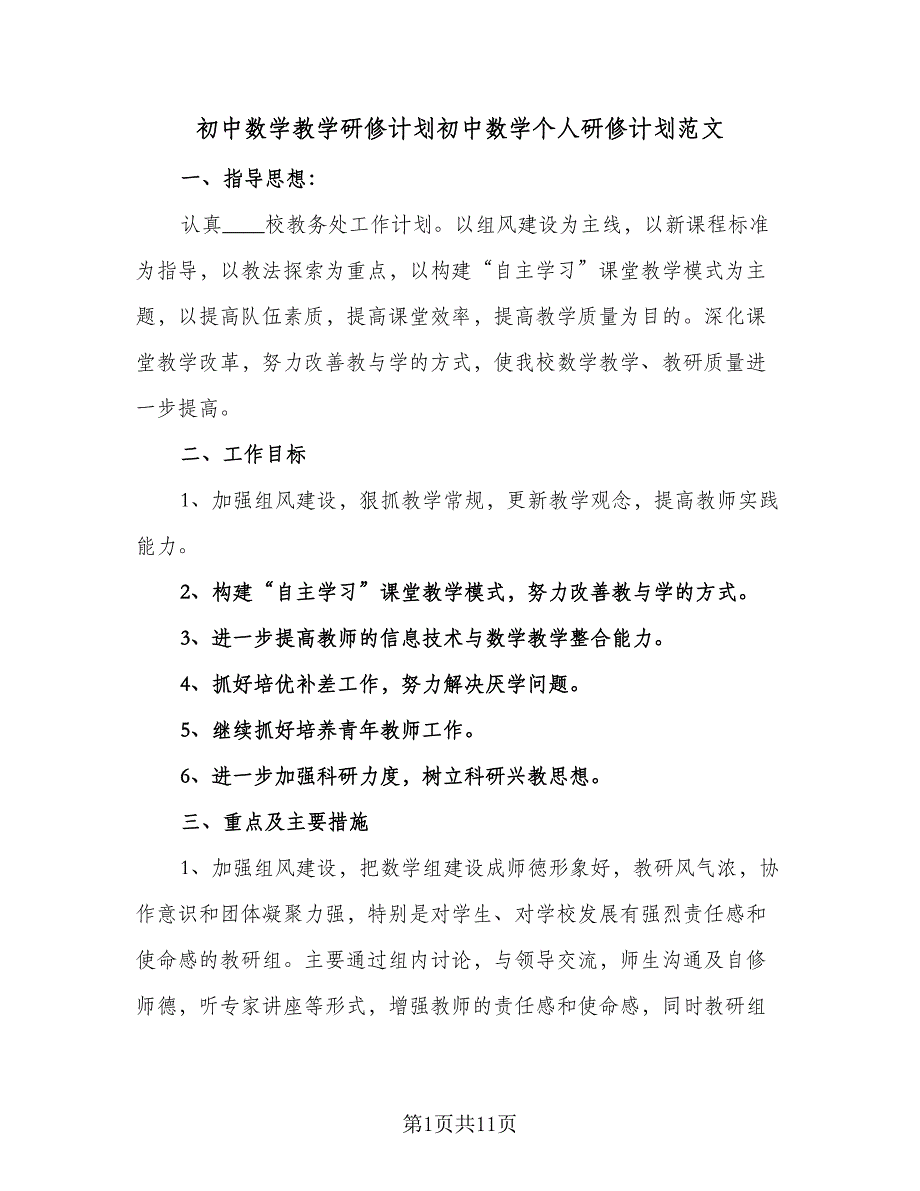 初中数学教学研修计划初中数学个人研修计划范文

一、指导思想：

认真____校教务处工作计划。以组风建设为主线，以新课程标准为指导，以教法探索为重点，以构建“自主学习”课堂教学模式为主题，以提高队伍素质，提高课堂效率，提高教学质量为目的。深化课堂教学改革，努力改善教与学的方式，使我校数学教学、教研质量进一步提高。

二、工作目标

1、加强组风建设，狠抓教学常规，更新教学观念，提高教师实践能力。

2、构建“自主学习”课堂教学模式，努力改善教与学的方式。

3、进一步提高教师的信息技术与数学教学整合能力。

4、抓好培优补差工作，努力解决厌学问题。

5、继续抓好培养青年教师工作。

6、进一步加强科研力度，树立科研兴教思想。

三、重点及主要措施

1、加强组风建设，把数学组建设成师德形象好，教研风气浓，协作意识和团体凝聚力强，特别是对学生、对学校发展有强烈责任感和使命感的教研组。主要通过组内讨论，与领导交流，师生沟通及自修师德，听专家讲座等形式，增强教师的责任感和使命感，同时教研组

第1页共11页